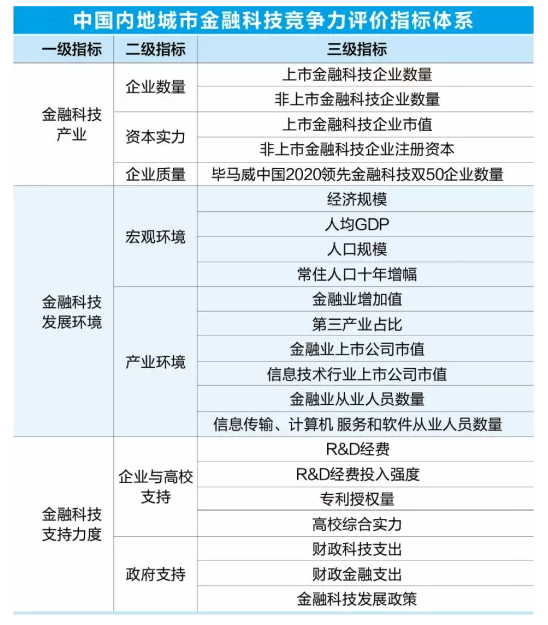 中国内地城市金融科技竞争力评价指标体系

| 一级指标 | 二级指标 | 三级指标 |
|---|---|---|
| 金融科技产业 | 企业数量 | 上市金融科技企业数量 |
| | | 非上市金融科技企业数量 |
| | 资本实力 | 上市金融科技企业市值 |
| | | 非上市金融科技企业注册资本 |
| | 企业质量 | 毕马威中国2020领先金融科技双50企业数量 |
| 金融科技发展环境 | 宏观环境 | 经济规模 |
| | | 人均GDP |
| | | 人口规模 |
| | | 常住人口十年增幅 |
| | 产业环境 | 金融业增加值 |
| | | 第三产业占比 |
| | | 金融业上市公司市值 |
| | | 信息技术行业上市公司市值 |
| | | 金融业从业人员数量 |
| | | 信息传输、计算机 服务和软件从业人员数量 |
| 金融科技支持力度 | 企业与高校支持 | R&D经费 |
| | | R&D经费投入强度 |
| | | 专利授权量 |
| | | 高校综合实力 |
| | 政府支持 | 财政科技支出 |
| | | 财政金融支出 |
| | | 金融科技发展政策 |